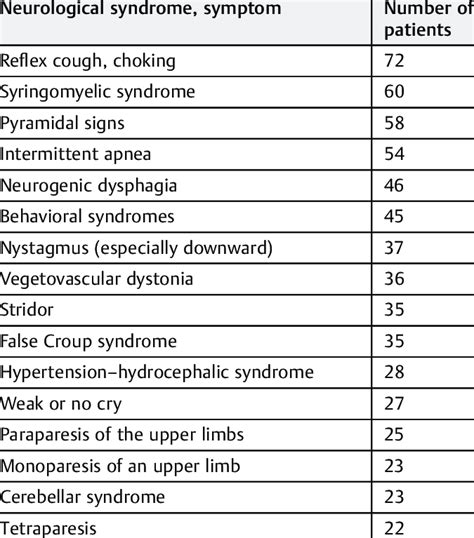 | Neurological syndrome, symptom | Number of patients |
|---|---|
| Reflex cough, choking | 72 |
| Syringomyelic syndrome | 60 |
| Pyramidal signs | 58 |
| Intermittent apnea | 54 |
| Neurogenic dysphagia | 46 |
| Behavioral syndromes | 45 |
| Nystagmus (especially downward) | 37 |
| Vegetovascular dystonia | 36 |
| Stridor | 35 |
| False Croup syndrome | 35 |
| Hypertension–hydrocephalic syndrome | 28 |
| Weak or no cry | 27 |
| Paraparesis of the upper limbs | 25 |
| Monoparesis of an upper limb | 23 |
| Cerebellar syndrome | 23 |
| Tetraparesis | 22 |